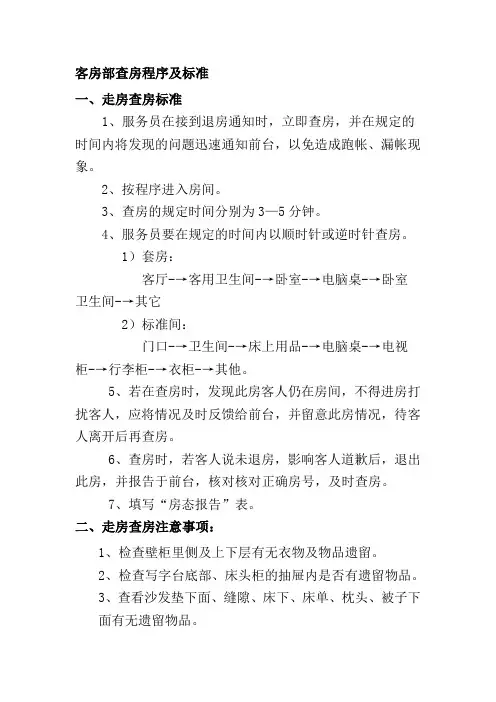 客房部查房程序及标准

一、走房查房标准

1、服务员在接到退房通知时，立即查房，并在规定的时间内将发现的问题迅速通知前台，以免造成跑帐、漏帐现象。

2、按程序进入房间。

3、查房的规定时间分别为 3—5 分钟。

4、服务员要在规定的时间内以顺时针或逆时针查房。

1）套房：

客厅-→客用卫生间-→卧室-→电脑桌-→卧室卫生间-→其它

2）标准间：

门口-→卫生间-→床上用品-→电脑桌-→电视柜-→行李柜-→衣柜-→其他。

5、若在查房时，发现此房客人仍在房间，不得进房打扰客人，应将情况及时反馈给前台，并留意此房情况，待客人离开后再查房。

6、查房时，若客人说未退房，影响客人道歉后，退出此房，并报告于前台，核对核对正确房号，及时查房。

7、填写“房态报告”表。

二、走房查房注意事项：

1、检查壁柜里侧及上下层有无衣物及物品遗留。

2、检查写字台底部、床头柜的抽屉内是否有遗留物品。

3、查看沙发垫下面、缝隙、床下、床单、枕头、被子下面有无遗留物品。